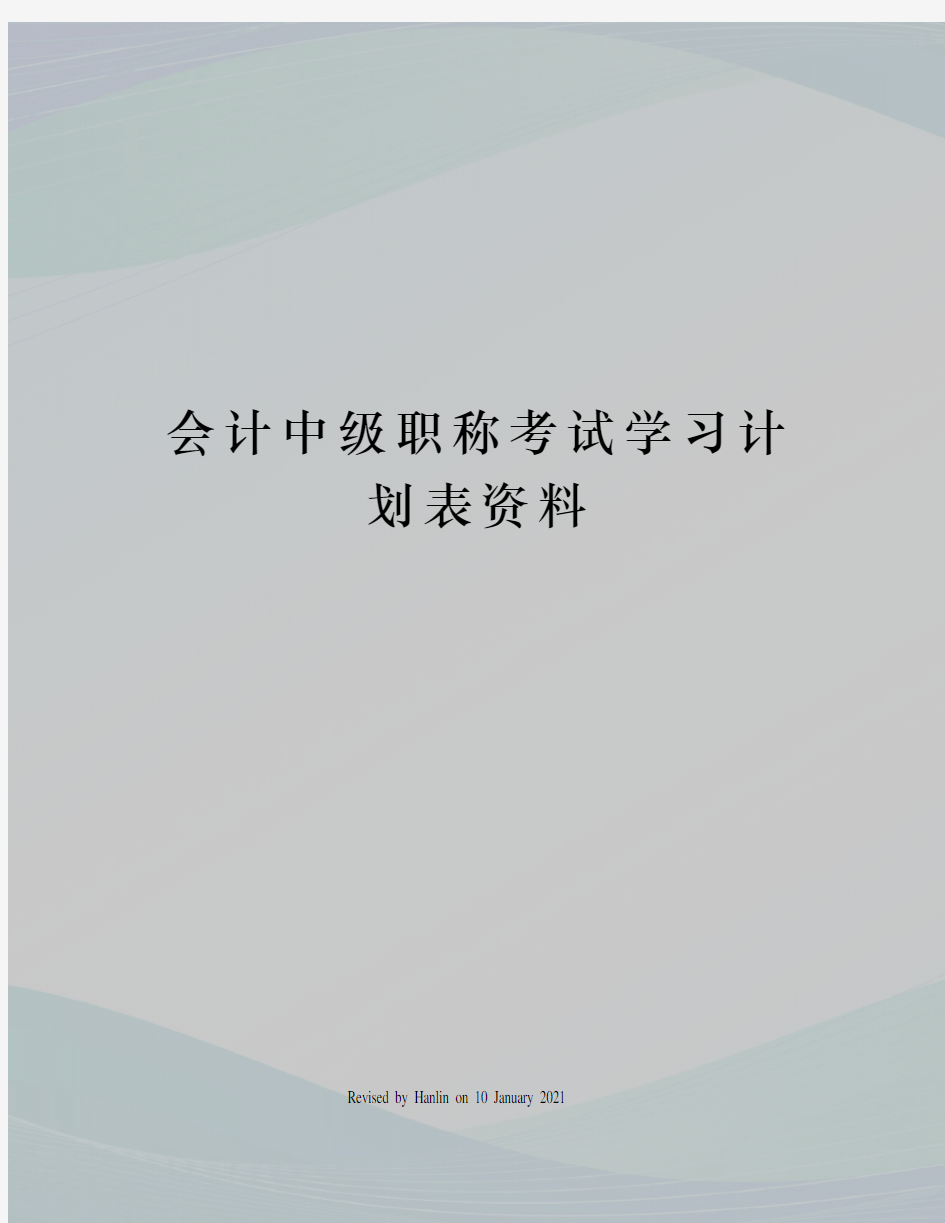 会计中级职称考试学习计划表资料

Revised by Hanlin on 10 January 2021